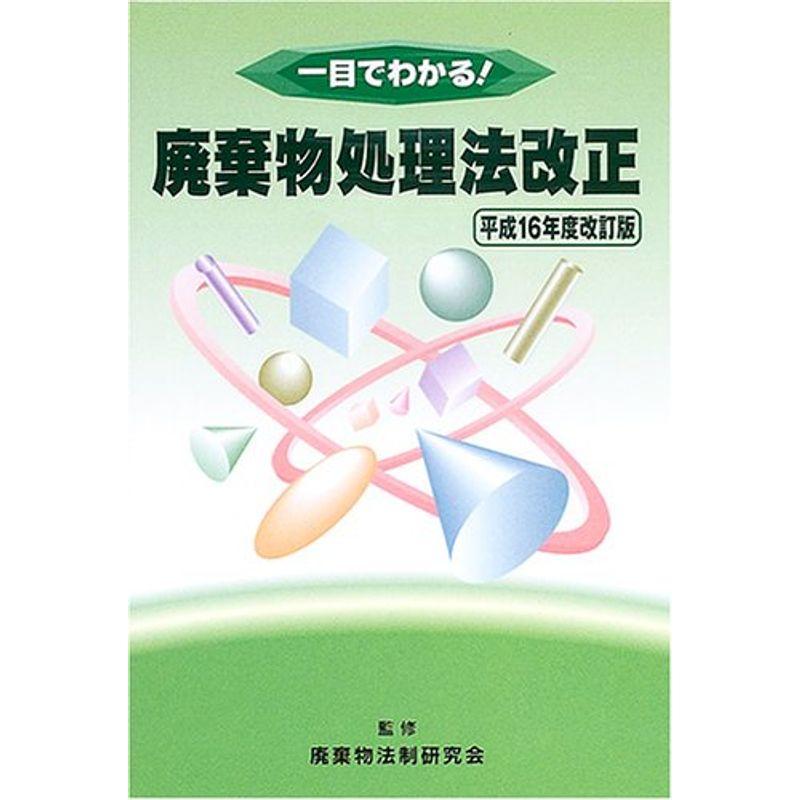 一目でわかる!

廃棄物処理法改正

平成16年度改訂版

監修
廃棄物法制研究会